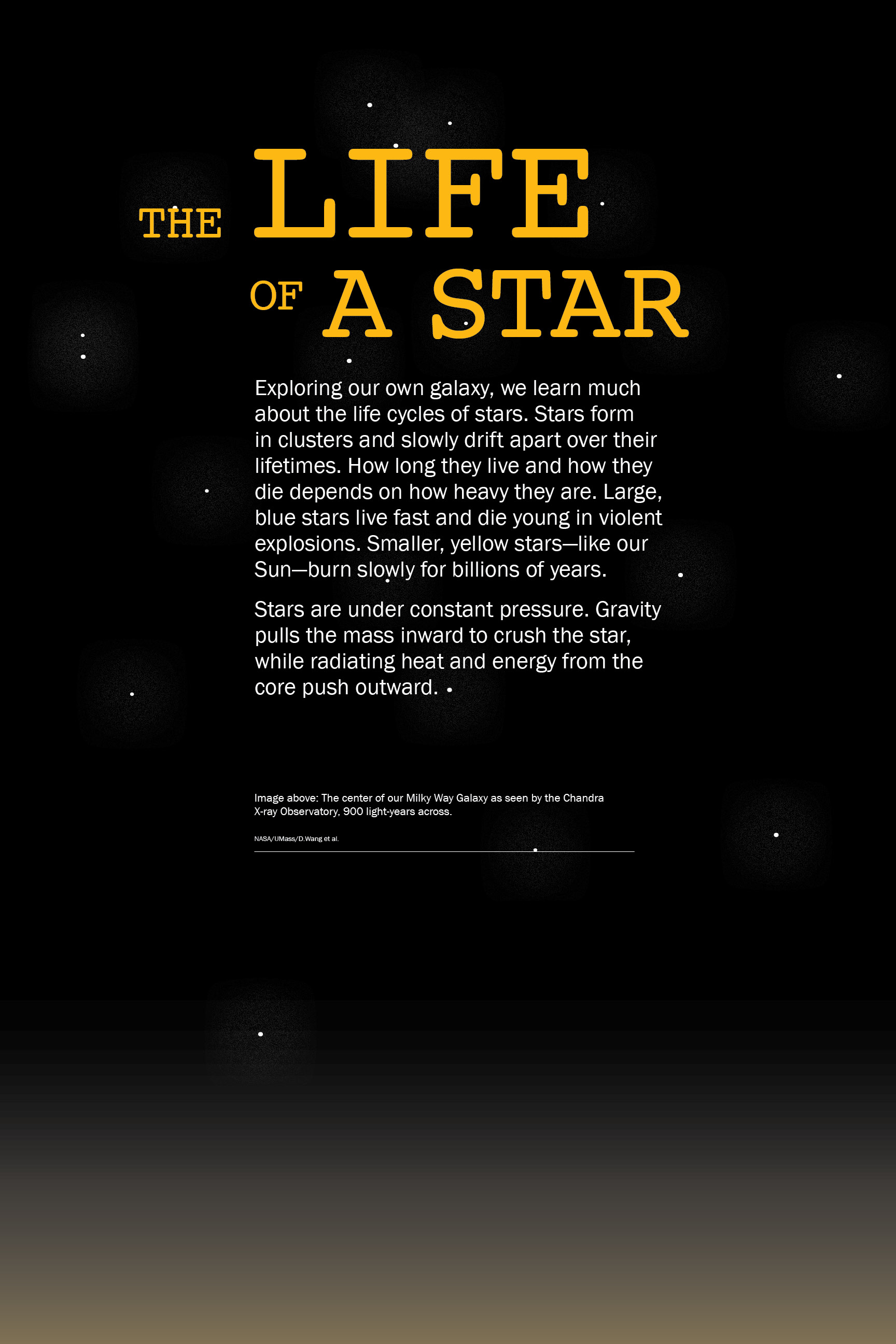 THE LIFE
OF A STAR

Exploring our own galaxy, we learn much about the life cycles of stars. Stars form in clusters and slowly drift apart over their lifetimes. How long they live and how they die depends on how heavy they are. Large, blue stars live fast and die young in violent explosions. Smaller, yellow stars—like our Sun—burn slowly for billions of years.

Stars are under constant pressure. Gravity pulls the mass inward to crush the star, while radiating heat and energy from the core push outward.

Image above: The center of our Milky Way Galaxy as seen by the Chandra X-ray Observatory, 900 light-years across.

NASA/UMass/D.Wang et al.